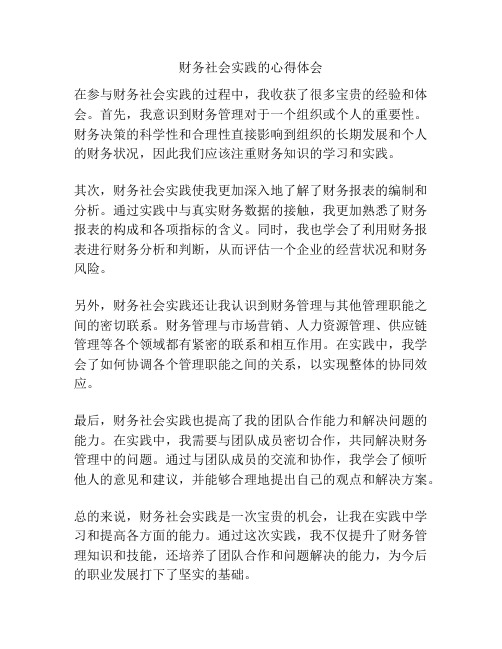 财务社会实践的心得体会

在参与财务社会实践的过程中，我收获了很多宝贵的经验和体会。首先，我意识到财务管理对于一个组织或个人的重要性。财务决策的科学性和合理性直接影响到组织的长期发展和个人的财务状况，因此我们应该注重财务知识的学习和实践。

其次，财务社会实践使我更加深入地了解了财务报表的编制和分析。通过实践中与真实财务数据的接触，我更加熟悉了财务报表的构成和各项指标的含义。同时，我也学会了利用财务报表进行财务分析和判断，从而评估一个企业的经营状况和财务风险。

另外，财务社会实践还让我认识到财务管理与其他管理职能之间的密切联系。财务管理与市场营销、人力资源管理、供应链管理等各个领域都有紧密的联系和相互作用。在实践中，我学会了如何协调各个管理职能之间的关系，以实现整体的协同效应。

最后，财务社会实践也提高了我的团队合作能力和解决问题的能力。在实践中，我需要与团队成员密切合作，共同解决财务管理中的问题。通过与团队成员的交流和协作，我学会了倾听他人的意见和建议，并能够合理地提出自己的观点和解决方案。

总的来说，财务社会实践是一次宝贵的机会，让我在实践中学习和提高各方面的能力。通过这次实践，我不仅提升了财务管理知识和技能，还培养了团队合作和问题解决的能力，为今后的职业发展打下了坚实的基础。